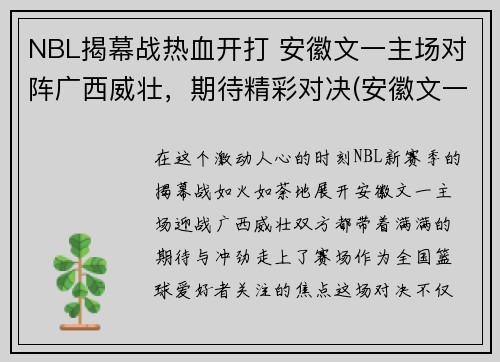 NBL揭幕战热血开打 安徽文一主场对阵广西威壮，期待精彩对决(安徽文一

在这个激动人心的时刻NBL新赛季的揭幕战如火如荼地展开安徽文一主场迎战广西威壮双方都带着满满的期待与冲劲走上了赛场作为全国篮球爱好者关注的焦点这场对决不仅